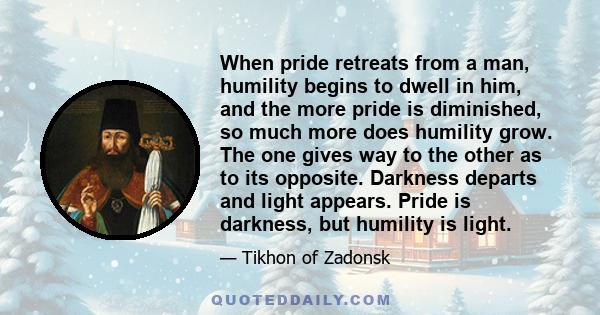 When pride retreats from a man, humility begins to dwell in him, and the more pride is diminished, so much more does humility grow. The one gives way to the other as to its opposite. Darkness departs and light appears. Pride is darkness, but humility is light.

— Tikhon of Zadonsk

QUOTEDDAILY.COM